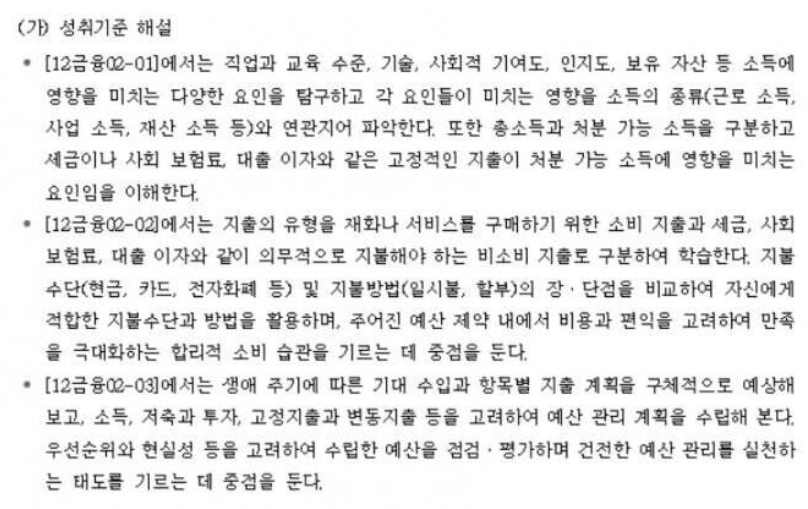 (가) 성취기준 해설

• [12금융02-01]에서는 직업과 교육 수준, 기술, 사회적 기여도, 인지도, 보유 자산 등 소득에 영향을 미치는 다양한 요인을 탐구하고 각 요인들이 미치는 영향을 소득의 종류(근로 소득, 사업 소득, 재산 소득 등)와 연관지어 파악한다. 또한 총소득과 처분 가능 소득을 구분하고 세금이나 사회 보험료, 대출 이자와 같은 고정적인 지출이 처분 가능 소득에 영향을 미치는 요인임을 이해한다.

• [12금융02-02]에서는 지출의 유형을 재화나 서비스를 구매하기 위한 소비 지출과 세금, 사회 보험료, 대출 이자와 같이 의무적으로 지불해야 하는 비소비 지출로 구분하여 학습한다. 지불 수단(현금, 카드, 전자화폐 등) 및 지불방법(일시불, 할부)의 장·단점을 비교하여 자신에게 적합한 지불수단과 방법을 활용하며, 주어진 예산 제약 내에서 비용과 편익을 고려하여 만족을 극대화하는 합리적 소비 습관을 기르는 데 중점을 둔다.

• [12금융02-03]에서는 생애 주기에 따른 기대 수입과 항목별 지출 계획을 구체적으로 예상해 보고, 소득, 저축과 투자, 고정지출과 변동지출 등을 고려하여 예산 관리 계획을 수립해 본다. 우선순위와 현실성 등을 고려하여 수립한 예산을 점검·평가하며 건전한 예산 관리를 실천하는 태도를 기르는 데 중점을 둔다.